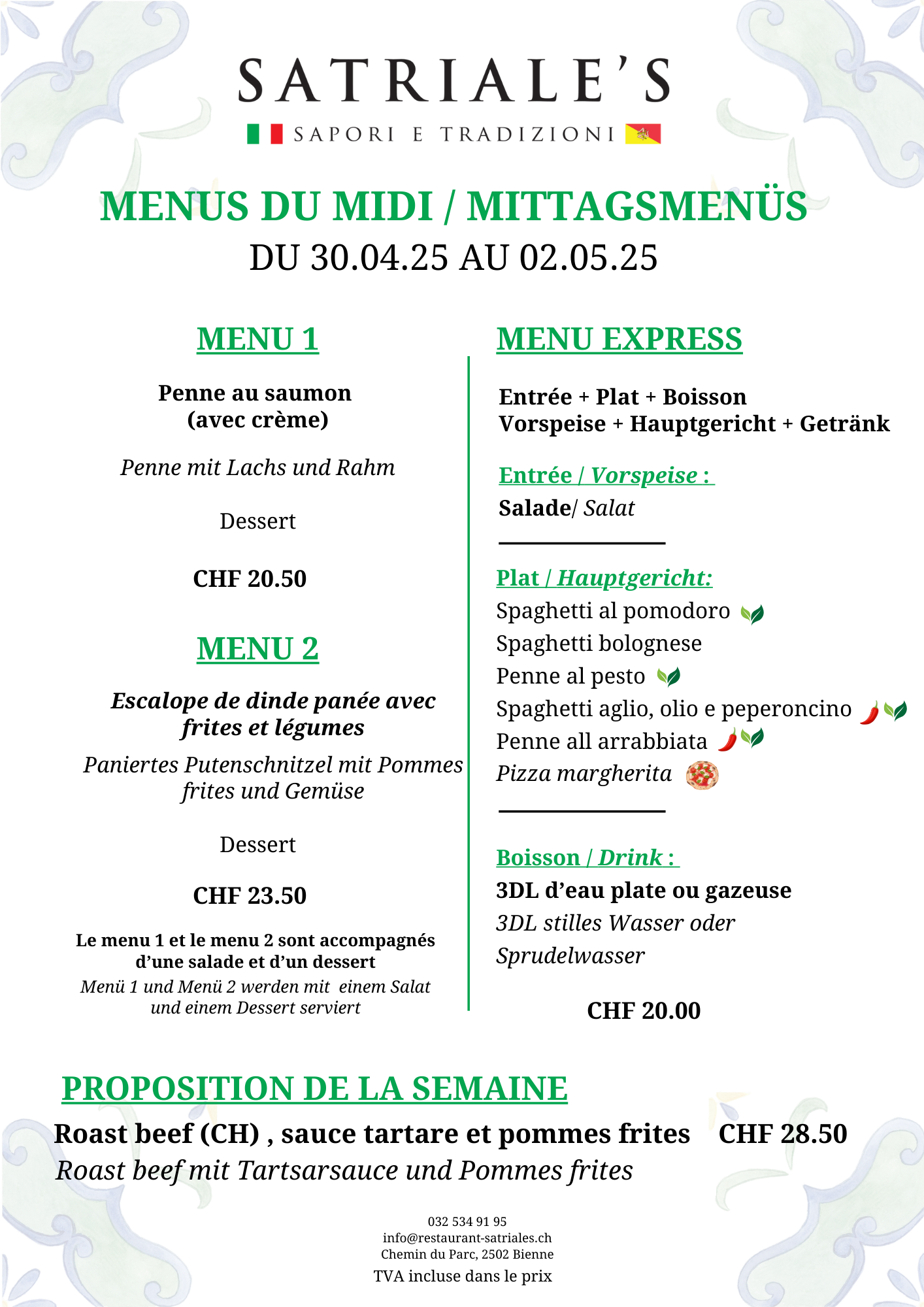 SATRIALE'S
SAPORI E TRADIZIONI

MENUS DU MIDI / MITTAGSMENÜS
DU 30.04.25 AU 02.05.25

MENU 1

Penne au saumon (avec crème)

Penne mit Lachs und Rahm

Dessert

CHF 20.50

MENU 2

Escalope de dinde panée avec frites et légumes

Paniertes Putenschnitzel mit Pommes frites und Gemüse

Dessert

CHF 23.50

Le menu 1 et le menu 2 sont accompagnés d'une salade et d'un dessert
Menü 1 und Menü 2 werden mit einem Salat und einem Dessert serviert

MENU EXPRESS

Entrée + Plat + Boisson
Vorspeise + Hauptgericht + Getränk

Entrée / Vorspeise :
Salade/ Salat

Plat / Hauptgericht:
Spaghetti al pomodoro
Spaghetti bolognese
Penne al pesto
Spaghetti aglio, olio e peperoncino
Penne all arrabbiata
Pizza margherita

Boisson / Drink :
3DL d'eau plate ou gazeuse
3DL stilles Wasser oder Sprudelwasser

CHF 20.00

PROPOSITION DE LA SEMAINE
Roast beef (CH) , sauce tartare et pommes frites CHF 28.50
Roast beef mit Tartsarsauce und Pommes frites

032 534 91 95
info@restaurant-satriales.ch
Chemin du Parc, 2502 Bienne
TVA incluse dans le prix